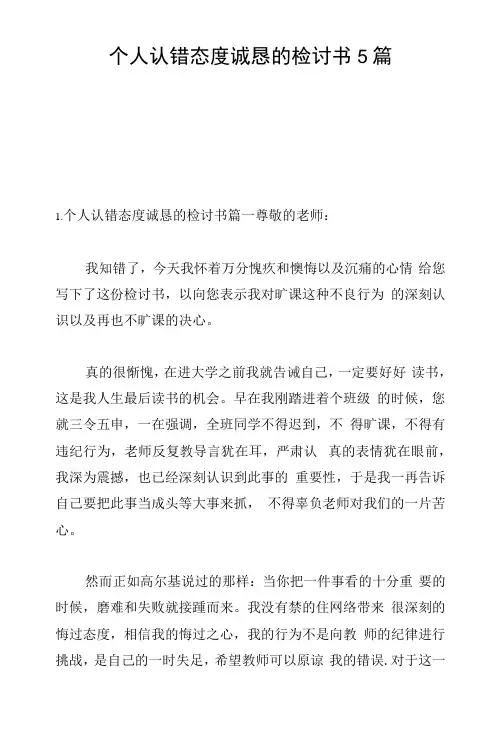 个人认错态度诚恳的检讨书5篇

1.个人认错态度诚恳的检讨书篇一尊敬的老师：

我知错了，今天我怀着万分愧疚和懊悔以及沉痛的心情 给您写下了这份检讨书，以向您表示我对旷课这种不良行为 的深刻认识以及再也不旷课的决心。

真的很惭愧，在进大学之前我就告诫自己，一定要好好 读书，这是我人生最后读书的机会。早在我刚踏进着个班级 的时候，您就三令五申，一在强调，全班同学不得迟到，不 得旷课，不得有违纪行为，老师反复教导言犹在耳，严肃认 真的表情犹在眼前，我深为震撼，也已经深刻认识到此事的 重要性，于是我一再告诉自己要把此事当成头等大事来抓， 不得辜负老师对我们的一片苦心。

然而正如高尔基说过的那样：当你把一件事看的十分重 要的时候，磨难和失败就接踵而来。我没有禁的住网络带来 很深刻的悔过态度，相信我的悔过之心，我的行为不是向教 师的纪律进行挑战，是自己的一时失足，希望教师可以原谅 我的错误.对于这一